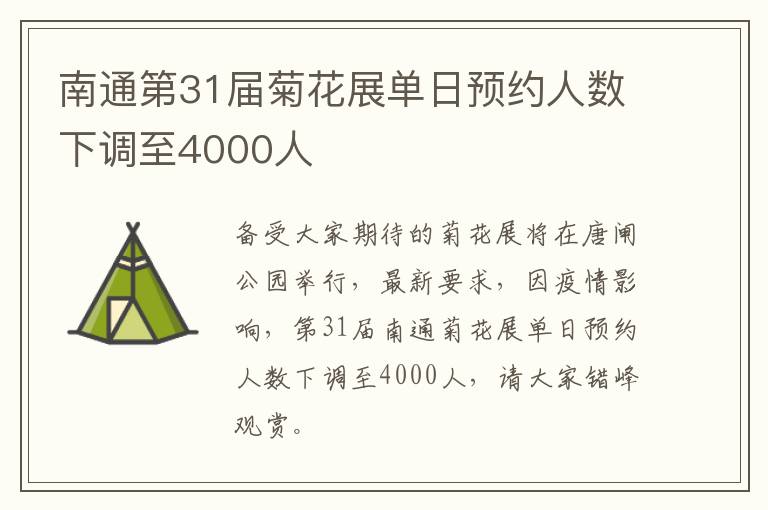 南通第31届菊花展单日预约人数下调至4000人

备受大家期待的菊花展将在唐闸公园举行，最新要求，因疫情影响，第31届南通菊花展单日预约人数下调至4000人，请大家错峰观赏。